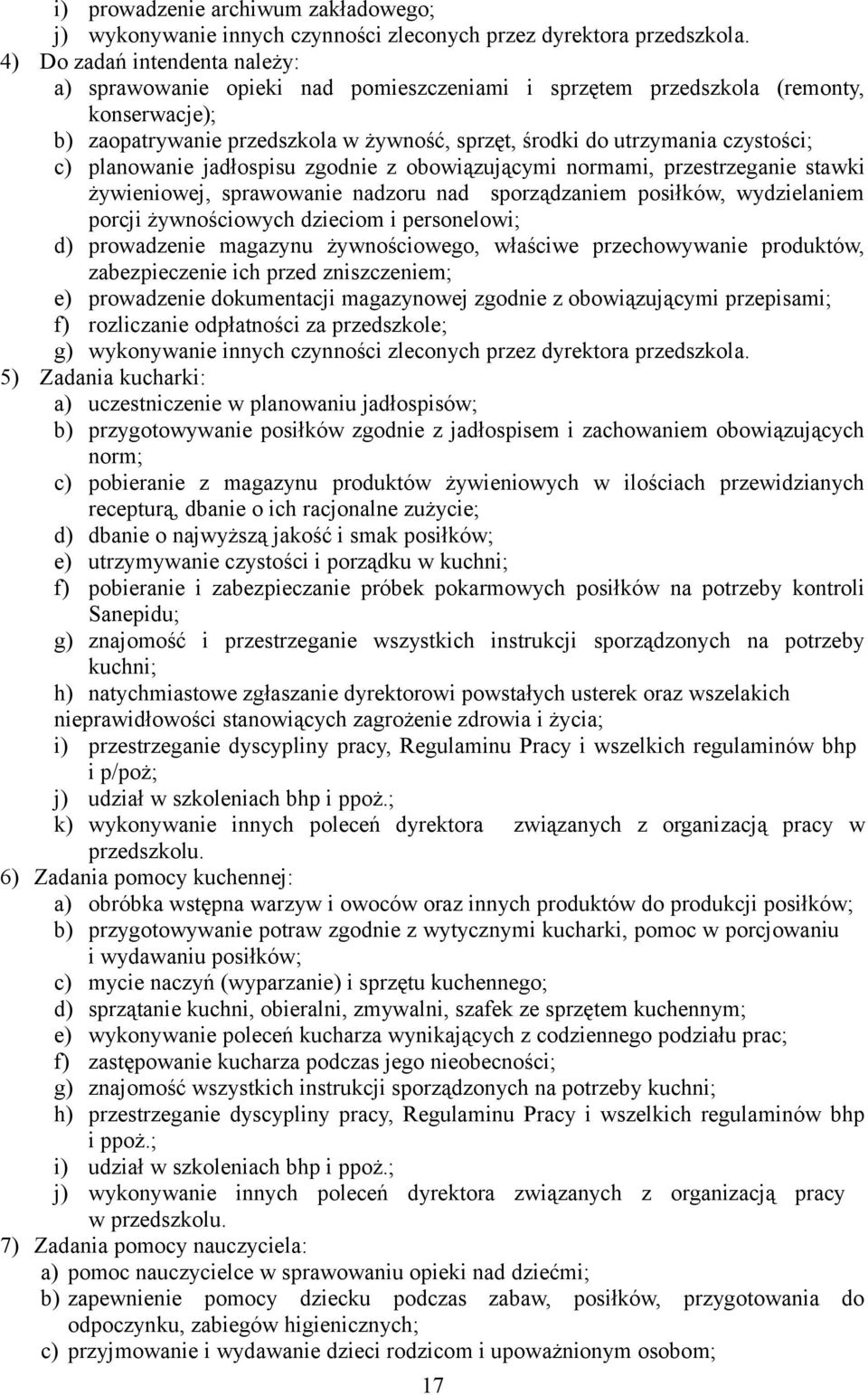 i) prowadzenie archiwum zakładowego;
j) wykonywanie innych czynności zleconych przez dyrektora przedszkola.
4) Do zadań intendenta należy:
a) sprawowanie opieki nad pomieszczeniami i sprzętem przedszkola (remonty, konserwacje);
b) zaopatrywanie przedszkola w żywność, sprzęt, środki do utrzymania czystości;
c) planowanie jadłospisu zgodnie z obowiązującymi normami, przestrzeganie stawki żywieniowej, sprawowanie nadzoru nad sporządzaniem posiłków, wydzielaniem porcji żywnościowych dzieciom i personelowi;
d) prowadzenie magazynu żywnościowego, właściwe przechowywanie produktów, zabezpieczenie ich przed zniszczeniem;
e) prowadzenie dokumentacji magazynowej zgodnie z obowiązującymi przepisami;
f) rozliczanie odpłatności za przedszkole;
g) wykonywanie innych czynności zleconych przez dyrektora przedszkola.
5) Zadania kucharki:
a) uczestniczenie w planowaniu jadłospisów;
b) przygotowywanie posiłków zgodnie z jadłospisem i zachowaniem obowiązujących norm;
c) pobieranie z magazynu produktów żywieniowych w ilościach przewidzianych recepturą, dbanie o ich racjonalne zużycie;
d) dbanie o najwyższą jakość i smak posiłków;
e) utrzymywanie czystości i porządku w kuchni;
f) pobieranie i zabezpieczanie próbek pokarmowych posiłków na potrzeby kontroli Sanepidu;
g) znajomość i przestrzeganie wszystkich instrukcji sporządzonych na potrzeby kuchni;
h) natychmiastowe zgłaszanie dyrektorowi powstałych usterek oraz wszelakich nieprawidłowości stanowiących zagrożenie zdrowia i życia;
i) przestrzeganie dyscypliny pracy, Regulaminu Pracy i wszelkich regulaminów bhp i p/poż;
j) udział w szkoleniach bhp i ppoż.;
k) wykonywanie innych poleceń dyrektora związanych z organizacją pracy w przedszkolu.
6) Zadania pomocy kuchennej:
a) obróbka wstępna warzyw i owoców oraz innych produktów do produkcji posiłków;
b) przygotowywanie potraw zgodnie z wytycznymi kucharki, pomoc w porcjowaniu i wydawaniu posiłków;
c) mycie naczyń (wyparzanie) i sprzętu kuchennego;
d) sprzątanie kuchni, obieralni, zmywalni, szafek ze sprzętem kuchennym;
e) wykonywanie poleceń kucharza wynikających z codziennego podziału prac;
f) zastępowanie kucharza podczas jego nieobecności;
g) znajomość wszystkich instrukcji sporządzonych na potrzeby kuchni;
h) przestrzeganie dyscypliny pracy, Regulaminu Pracy i wszelkich regulaminów bhp i ppoż.;
i) udział w szkoleniach bhp i ppoż.;
j) wykonywanie innych poleceń dyrektora związanych z organizacją pracy w przedszkolu.
7) Zadania pomocy nauczyciela:
a) pomoc nauczycielce w sprawowaniu opieki nad dziećmi;
b) zapewnienie pomocy dziecku podczas zabaw, posiłków, przygotowania do odpoczynku, zabiegów higienicznych;
c) przyjmowanie i wydawanie dzieci rodzicom i upoważnionym osobom;

17